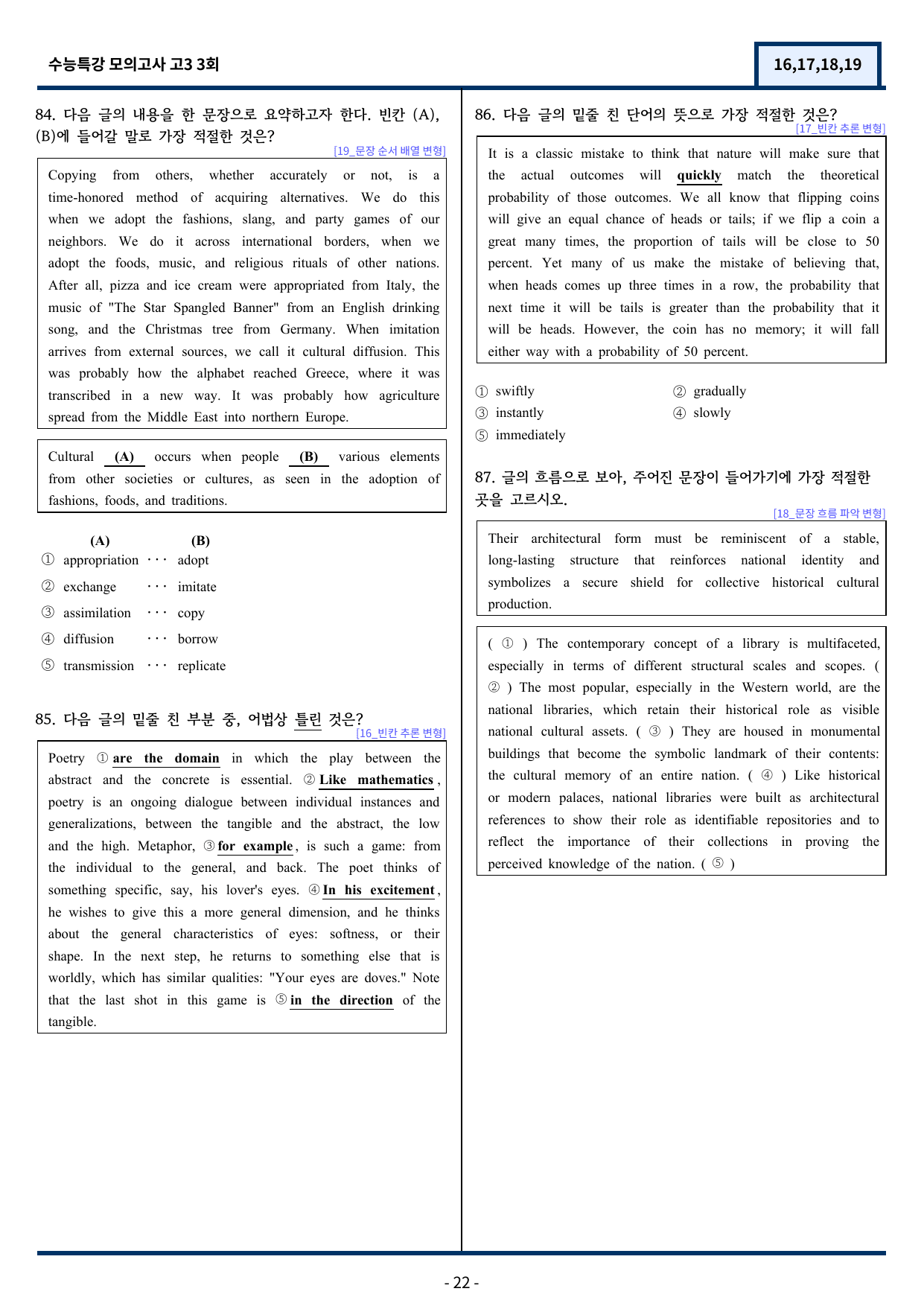 수능특강 모의고사 고3 3회

16,17,18,19

84. 다음 글의 내용을 한 문장으로 요약하고자 한다. 빈칸 (A), (B)에 들어갈 말로 가장 적절한 것은?

[19_문장 순서 배열 변형]

Copying from others, whether accurately or not, is a time-honored method of acquiring alternatives. We do this when we adopt the fashions, slang, and party games of our neighbors. We do it across international borders, when we adopt the foods, music, and religious rituals of other nations. After all, pizza and ice cream were appropriated from Italy, the music of "The Star Spangled Banner" from an English drinking song, and the Christmas tree from Germany. When imitation arrives from external sources, we call it cultural diffusion. This was probably how the alphabet reached Greece, where it was transcribed in a new way. It was probably how agriculture spread from the Middle East into northern Europe.

Cultural (A) occurs when people (B) various elements from other societies or cultures, as seen in the adoption of fashions, foods, and traditions.

(A) (B)
① appropriation ··· adopt
② exchange ··· imitate
③ assimilation ··· copy
④ diffusion ··· borrow
⑤ transmission ··· replicate

85. 다음 글의 밑줄 친 부분 중, 어법상 틀린 것은?

[16_빈칸 추론 변형]

Poetry ① are the domain in which the play between the abstract and the concrete is essential. ② Like mathematics, poetry is an ongoing dialogue between individual instances and generalizations, between the tangible and the abstract, the low and the high. Metaphor, ③ for example, is such a game: from the individual to the general, and back. The poet thinks of something specific, say, his lover's eyes. ④ In his excitement, he wishes to give this a more general dimension, and he thinks about the general characteristics of eyes: softness, or their shape. In the next step, he returns to something else that is worldly, which has similar qualities: "Your eyes are doves." Note that the last shot in this game is ⑤ in the direction of the tangible.

86. 다음 글의 밑줄 친 단어의 뜻으로 가장 적절한 것은?

[17_빈칸 추론 변형]

It is a classic mistake to think that nature will make sure that the actual outcomes will quickly match the theoretical probability of those outcomes. We all know that flipping coins will give an equal chance of heads or tails; if we flip a coin a great many times, the proportion of tails will be close to 50 percent. Yet many of us make the mistake of believing that, when heads comes up three times in a row, the probability that next time it will be tails is greater than the probability that it will be heads. However, the coin has no memory; it will fall either way with a probability of 50 percent.

① swiftly
② gradually
③ instantly
④ slowly
⑤ immediately

87. 글의 흐름으로 보아, 주어진 문장이 들어가기에 가장 적절한 곳을 고르시오.

[18_문장 흐름 파악 변형]

Their architectural form must be reminiscent of a stable, long-lasting structure that reinforces national identity and symbolizes a secure shield for collective historical cultural production.

( ① ) The contemporary concept of a library is multifaceted, especially in terms of different structural scales and scopes. ( ② ) The most popular, especially in the Western world, are the national libraries, which retain their historical role as visible national cultural assets. ( ③ ) They are housed in monumental buildings that become the symbolic landmark of their contents: the cultural memory of an entire nation. ( ④ ) Like historical or modern palaces, national libraries were built as architectural references to show their role as identifiable repositories and to reflect the importance of their collections in proving the perceived knowledge of the nation. ( ⑤ )

- 22 -